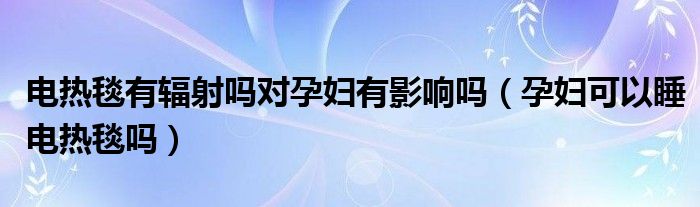 电热毯有辐射吗对孕妇有影响吗（孕妇可以睡电热毯吗）